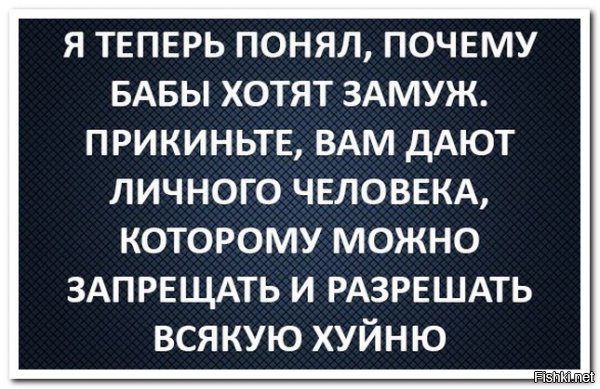 Я ТЕПЕРЬ ПОНЯЛ, ПОЧЕМУ БАБЫ ХОТЯТ ЗАМУЖ. ПРИКИНЬТЕ, ВАМ ДАЮТ ЛИЧНОГО ЧЕЛОВЕКА, КОТОРОМУ МОЖНО ЗАПРЕЩАТЬ И РАЗРЕШАТЬ ВСЯКУЮ ХУЙНЮ

Fishki.net